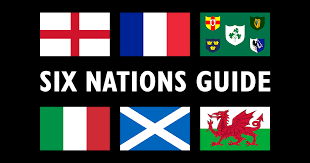 SIX NATIONS GUIDE